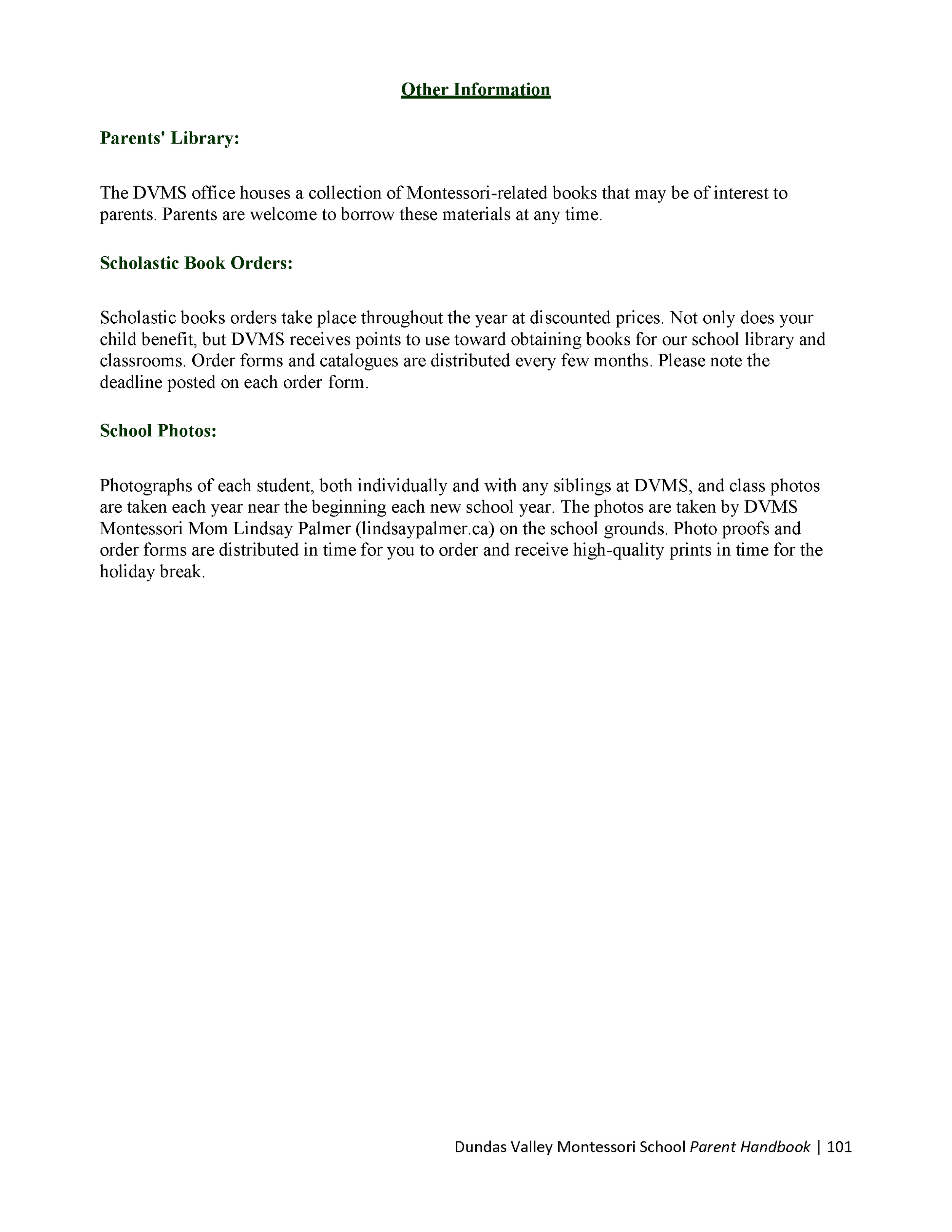 Other Information

Parents' Library:

The DVMS office houses a collection of Montessori-related books that may be of interest to parents. Parents are welcome to borrow these materials at any time.

Scholastic Book Orders:

Scholastic books orders take place throughout the year at discounted prices. Not only does your child benefit, but DVMS receives points to use toward obtaining books for our school library and classrooms. Order forms and catalogues are distributed every few months. Please note the deadline posted on each order form.

School Photos:

Photographs of each student, both individually and with any siblings at DVMS, and class photos are taken each year near the beginning each new school year. The photos are taken by DVMS Montessori Mom Lindsay Palmer (lindsaypalmer.ca) on the school grounds. Photo proofs and order forms are distributed in time for you to order and receive high-quality prints in time for the holiday break.

Dundas Valley Montessori School Parent Handbook | 101